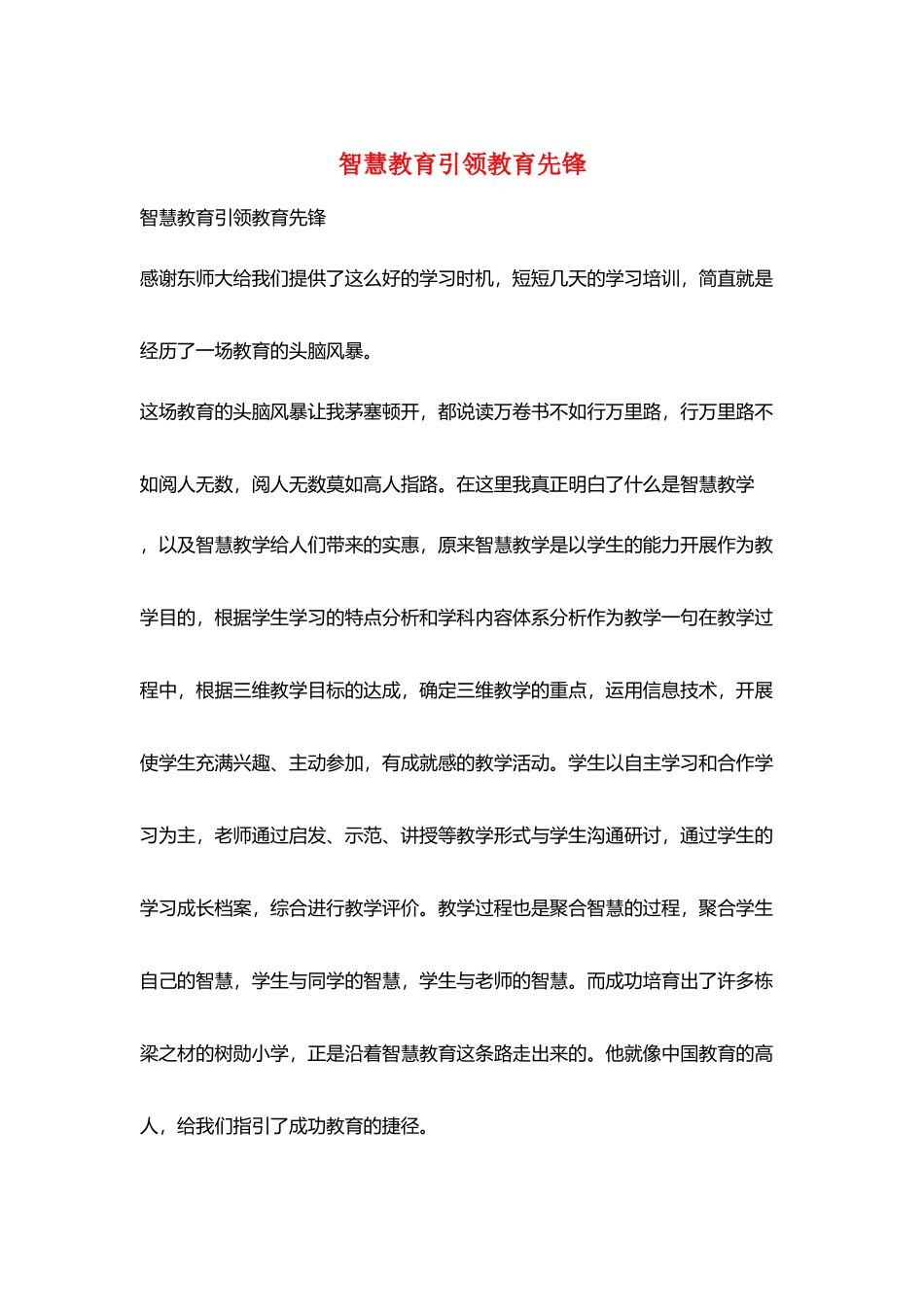 智慧教育引领教育先锋

智慧教育引领教育先锋

感谢东师大给我们提供了这么好的学习时机，短短几天的学习培训，简直就是经历了一场教育的头脑风暴。

这场教育的头脑风暴让我茅塞顿开，都说读万卷书不如行万里路，行万里路不如阅人无数，阅人无数莫如高人指路。在这里我真正明白了什么是智慧教学，以及智慧教学给人们带来的实惠，原来智慧教学是以学生的能力开展作为教学目的，根据学生学习的特点分析和学科内容体系分析作为教学一句在教学过程中，根据三维教学目标的达成，确定三维教学的重点，运用信息技术，开展使学生充满兴趣、主动参加，有成就感的教学活动。学生以自主学习和合作学习为主，老师通过启发、示范、讲授等教学形式与学生沟通研讨，通过学生的学习成长档案，综合进行教学评价。教学过程也是聚合智慧的过程，聚合学生自己的智慧，学生与同学的智慧，学生与老师的智慧。而成功培育出了许多栋梁之材的树勋小学，正是沿着智慧教育这条路走出来的。他就像中国教育的高人，给我们指引了成功教育的捷径。